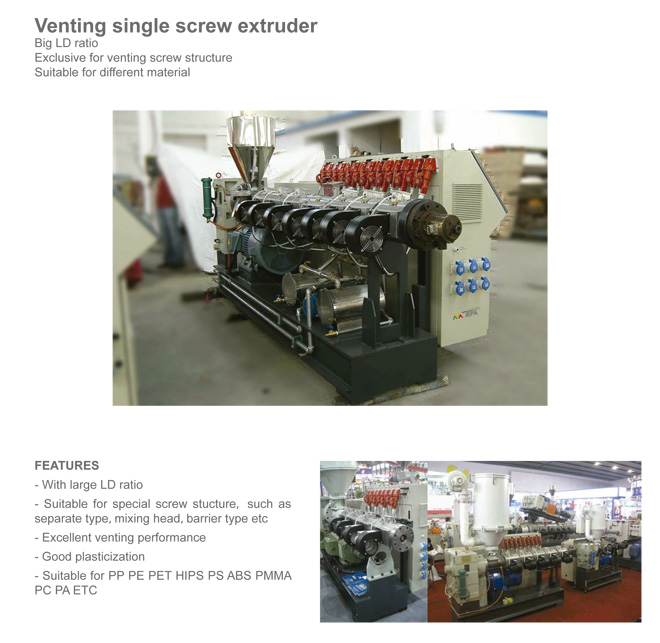 Venting single screw extruder
Big LD ratio
Exclusive for venting screw structure
Suitable for different material

JEPA

FEATURES
- With large LD ratio
- Suitable for special screw stucture, such as separate type, mixing head, barrier type etc
- Excellent venting performance
- Good plasticization
- Suitable for PP PE PET HIPS PS ABS PMMA PC PA ETC